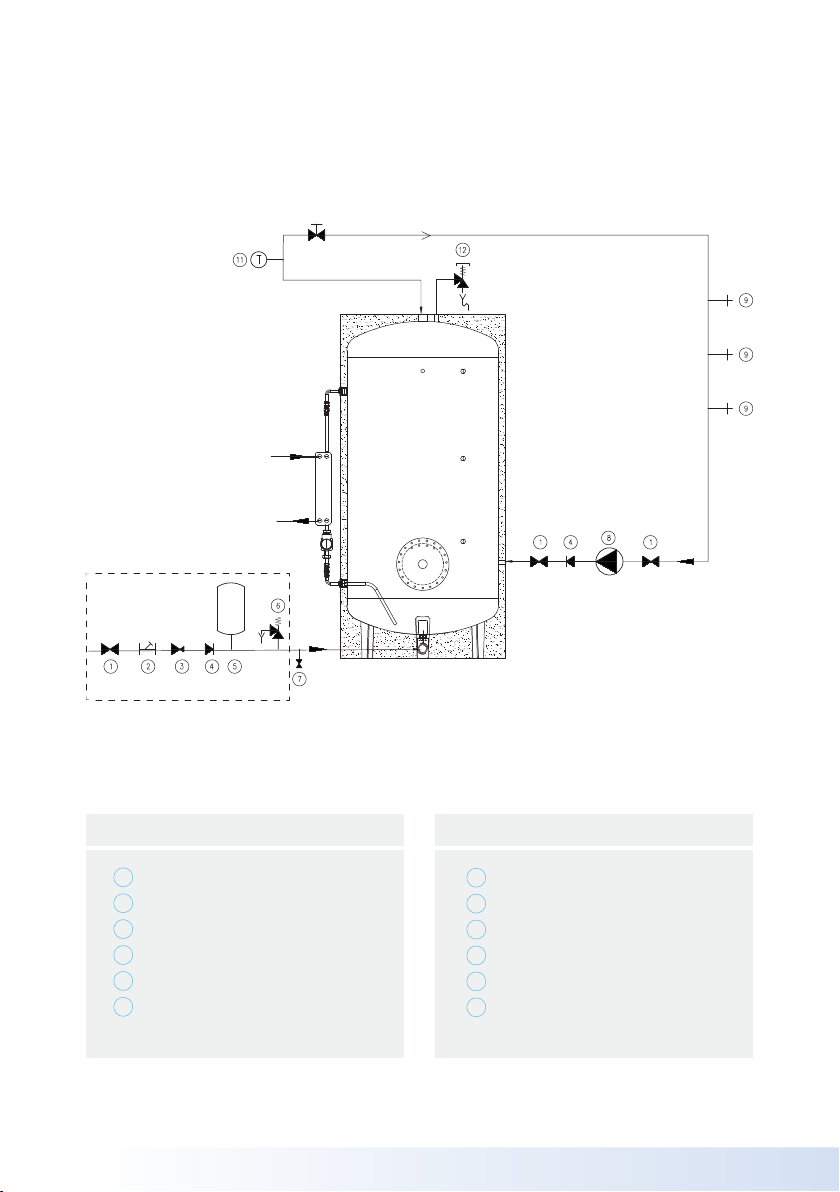 11 T

12

9

9

9

1 4 8 1

6

1 2 3 4 5

7